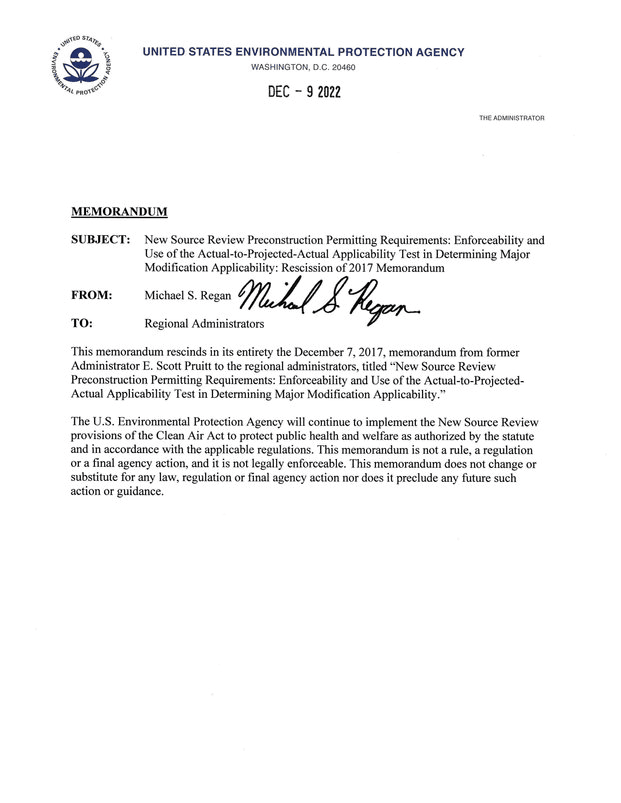 UNITED STATES ENVIRONMENTAL PROTECTION AGENCY

UNITED STATES ENVIRONMENTAL PROTECTION AGENCY
WASHINGTON, D.C. 20460

DEC - 9 2022

THE ADMINISTRATOR

MEMORANDUM

SUBJECT: New Source Review Preconstruction Permitting Requirements: Enforceability and Use of the Actual-to-Projected-Actual Applicability Test in Determining Major Modification Applicability: Rescission of 2017 Memorandum

FROM: Michael S. Regan Michael S. Regan

TO: Regional Administrators

This memorandum rescinds in its entirety the December 7, 2017, memorandum from former Administrator E. Scott Pruitt to the regional administrators, titled "New Source Review Preconstruction Permitting Requirements: Enforceability and Use of the Actual-to-Projected-Actual Applicability Test in Determining Major Modification Applicability."

The U.S. Environmental Protection Agency will continue to implement the New Source Review provisions of the Clean Air Act to protect public health and welfare as authorized by the statute and in accordance with the applicable regulations. This memorandum is not a rule, a regulation or a final agency action, and it is not legally enforceable. This memorandum does not change or substitute for any law, regulation or final agency action nor does it preclude any future such action or guidance.